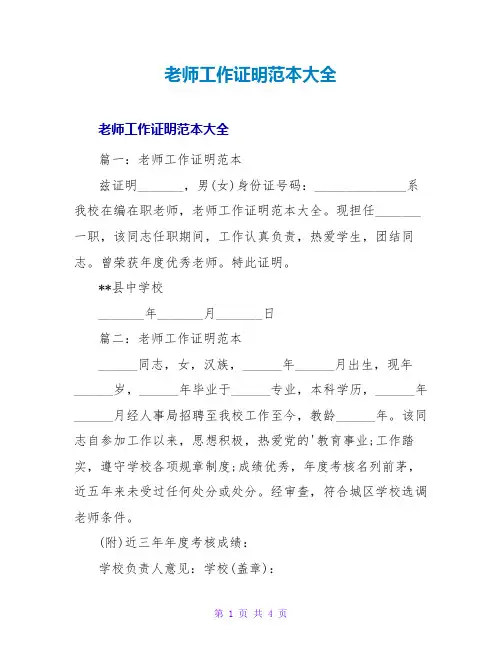 老师工作证明范本大全

老师工作证明范本大全

篇一：老师工作证明范本

兹证明_______，男(女)身份证号码：______________系我校在编在职老师，老师工作证明范本大全。现担任_______一职，该同志任职期间，工作认真负责，热爱学生，团结同志。曾荣获年度优秀老师。特此证明。

**县中学校

_______年_______月_______日

篇二：老师工作证明范本

______同志，女，汉族，______年______月出生，现年______岁，______年毕业于______专业，本科学历，______年______月经人事局招聘至我校工作至今，教龄______年。该同志自参加工作以来，思想积极，热爱党的'教育事业;工作踏实，遵守学校各项规章制度;成绩优秀，年度考核名列前茅，近五年来未受过任何处分或处分。经审查，符合城区学校选调老师条件。

(附)近三年年度考核成绩：

学校负责人意见：学校(盖章)：

第 1 页 共 4 页